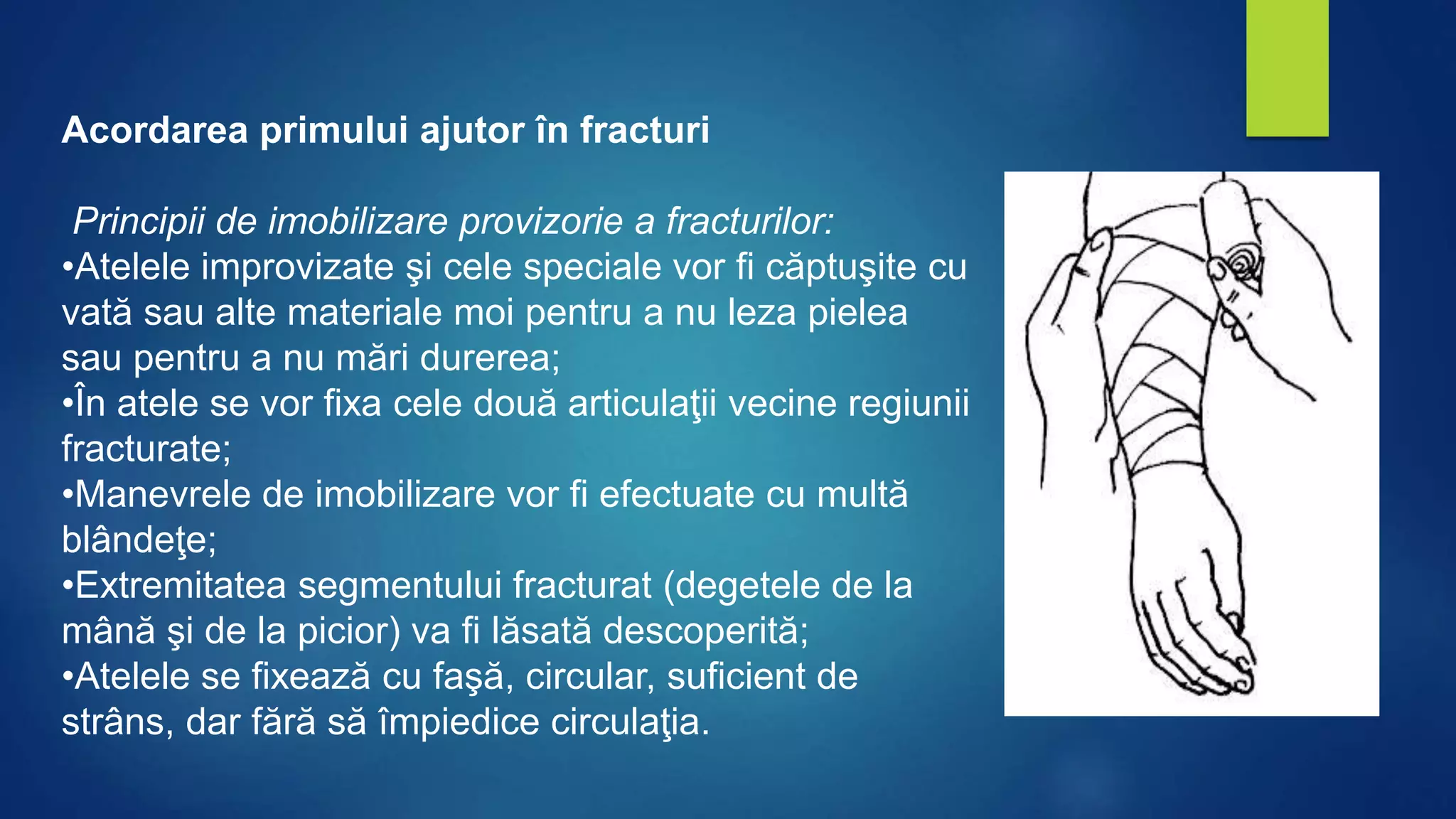 Acordarea primului ajutor în fracturi

Principii de imobilizare provizorie a fracturilor:
•Atelele improvizate şi cele speciale vor fi căptuşite cu vată sau alte materiale moi pentru a nu leza pielea sau pentru a nu mări durerea;
•În atele se vor fixa cele două articulaţii vecine regiunii fracturate;
•Manevrele de imobilizare vor fi efectuate cu multă blândeţe;
•Extremitatea segmentului fracturat (degetele de la mână şi de la picior) va fi lăsată descoperită;
•Atelele se fixează cu faşă, circular, suficient de strâns, dar fără să împiedice circulaţia.